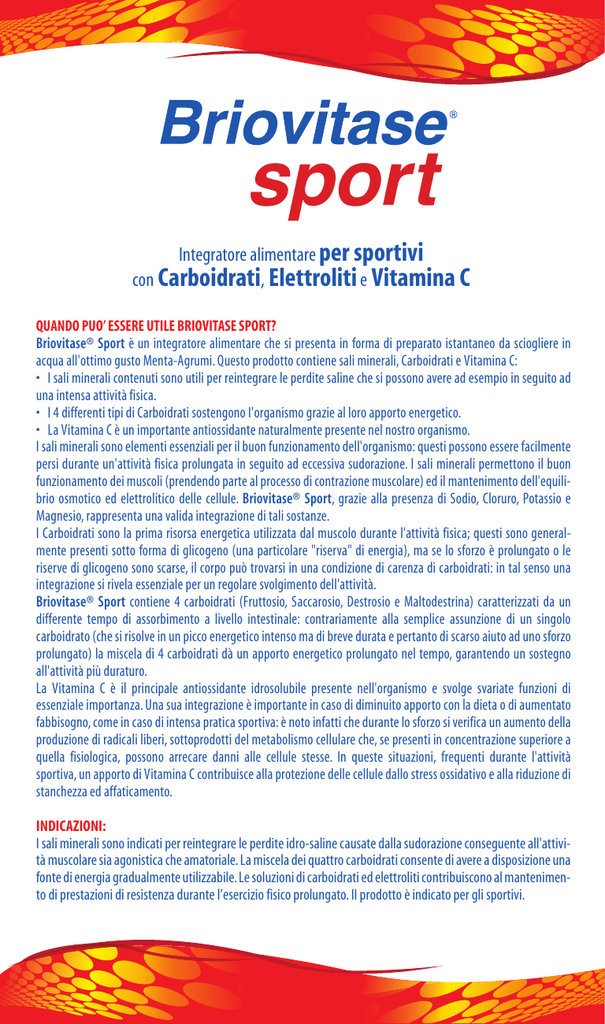 Briovitase®
sport

Integratore alimentare per sportivi
con Carboidrati, Elettroliti e Vitamina C

QUANDO PUO' ESSERE UTILE BRIOVITASE SPORT?
Briovitase® Sport è un integratore alimentare che si presenta in forma di preparato istantaneo da sciogliere in acqua all'ottimo gusto Menta-Agrumi. Questo prodotto contiene sali minerali, Carboidrati e Vitamina C:
• I sali minerali contenuti sono utili per reintegrare le perdite saline che si possono avere ad esempio in seguito ad una intensa attività fisica.
• I 4 differenti tipi di Carboidrati sostengono l'organismo grazie al loro apporto energetico.
• La Vitamina C è un importante antiossidante naturalmente presente nel nostro organismo.
I sali minerali sono elementi essenziali per il buon funzionamento dell'organismo: questi possono essere facilmente persi durante un'attività fisica prolungata in seguito ad eccessiva sudorazione. I sali minerali permettono il buon funzionamento dei muscoli (prendendo parte al processo di contrazione muscolare) ed il mantenimento dell'equilibrio osmotico ed elettrolitico delle cellule. Briovitase® Sport, grazie alla presenza di Sodio, Cloruro, Potassio e Magnesio, rappresenta una valida integrazione di tali sostanze.
I Carboidrati sono la prima risorsa energetica utilizzata dal muscolo durante l'attività fisica; questi sono generalmente presenti sotto forma di glicogeno (una particolare "riserva" di energia), ma se lo sforzo è prolungato o le riserve di glicogeno sono scarse, il corpo può trovarsi in una condizione di carenza di carboidrati: in tal senso una integrazione si rivela essenziale per un regolare svolgimento dell'attività.
Briovitase® Sport contiene 4 carboidrati (Fruttosio, Saccarosio, Destrosio e Maltodestrina) caratterizzati da un differente tempo di assorbimento a livello intestinale: contrariamente alla semplice assunzione di un singolo carboidrato (che si risolve in un picco energetico intenso ma di breve durata e pertanto di scarso aiuto ad uno sforzo prolungato) la miscela di 4 carboidrati dà un apporto energetico prolungato nel tempo, garantendo un sostegno all'attività più duraturo.
La Vitamina C è il principale antiossidante idrosolubile presente nell'organismo e svolge svariate funzioni di essenziale importanza. Una sua integrazione è importante in caso di diminuito apporto con la dieta o di aumentato fabbisogno, come in caso di intensa pratica sportiva: è noto infatti che durante lo sforzo si verifica un aumento della produzione di radicali liberi, sottoprodotti del metabolismo cellulare che, se presenti in concentrazione superiore a quella fisiologica, possono arrecare danni alle cellule stesse. In queste situazioni, frequenti durante l'attività sportiva, un apporto di Vitamina C contribuisce alla protezione delle cellule dallo stress ossidativo e alla riduzione di stanchezza ed affaticamento.

INDICAZIONI:
I sali minerali sono indicati per reintegrare le perdite idro-saline causate dalla sudorazione conseguente all'attività muscolare sia agonistica che amatoriale. La miscela dei quattro carboidrati consente di avere a disposizione una fonte di energia gradualmente utilizzabile. Le soluzioni di carboidrati ed elettroliti contribuiscono al mantenimento di prestazioni di resistenza durante l'esercizio fisico prolungato. Il prodotto è indicato per gli sportivi.